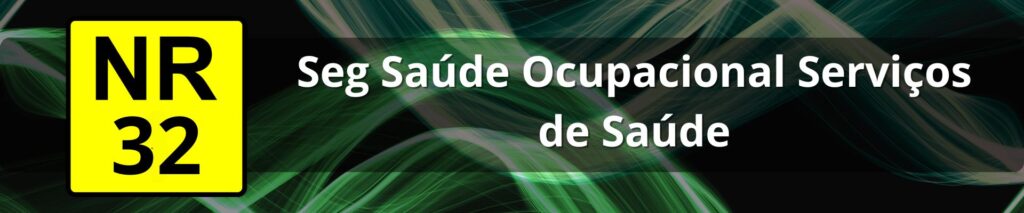 NR
32

Seg Saúde Ocupacional Serviços de Saúde